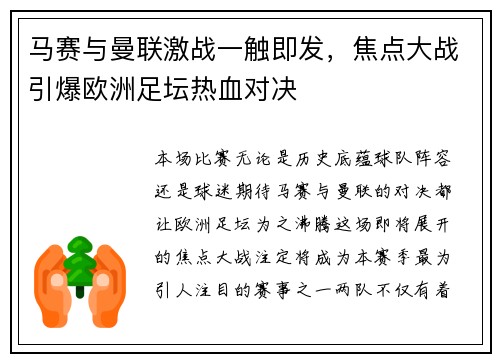 马赛与曼联激战一触即发，焦点大战引爆欧洲足坛热血对决

本场比赛无论是历史底蕴球队阵容还是球迷期待马赛与曼联的对决都让欧洲足坛为之沸腾这场即将展开的焦点大战注定将成为本赛季最为引人注目的赛事之一两队不仅有着